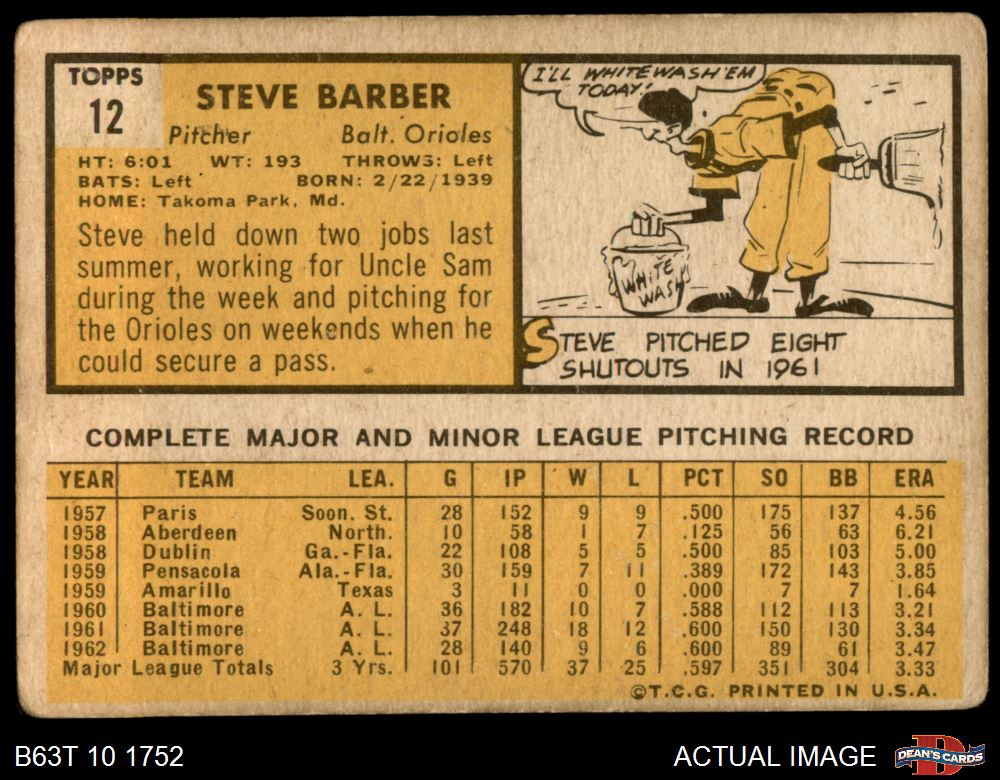 TOPPS
12

STEVE BARBER

Pitcher Balt. Orioles

HT: 6:01 WT: 193 THROWS: Left
BATS: Left BORN: 2/22/1939
HOME: Takoma Park, Md.

Steve held down two jobs last summer, working for Uncle Sam during the week and pitching for the Orioles on weekends when he could secure a pass.

I'LL WHITEWASH 'EM TODAY!

WHITE WASH

STEVE PITCHED EIGHT SHUTOUTS IN 1961

COMPLETE MAJOR AND MINOR LEAGUE PITCHING RECORD

| YEAR | TEAM | LEA. | G | IP | W | L | PCT | SO | BB | ERA |
|---|---|---|---|---|---|---|---|---|---|---|
| 1957 | Paris | Soon. St. | 28 | 152 | 9 | 9 | .500 | 175 | 137 | 4.56 |
| 1958 | Aberdeen | North. | 10 | 58 | 1 | 7 | .125 | 56 | 63 | 6.21 |
| 1958 | Dublin | Ga.-Fla. | 22 | 108 | 5 | 5 | .500 | 85 | 103 | 5.00 |
| 1959 | Pensacola | Ala.-Fla. | 30 | 159 | 7 | 11 | .389 | 172 | 143 | 3.85 |
| 1959 | Amarillo | Texas | 3 | 11 | 0 | 0 | .000 | 7 | 7 | 1.64 |
| 1960 | Baltimore | A. L. | 36 | 182 | 10 | 7 | .588 | 112 | 113 | 3.21 |
| 1961 | Baltimore | A. L. | 37 | 248 | 18 | 12 | .600 | 150 | 130 | 3.34 |
| 1962 | Baltimore | A. L. | 28 | 140 | 9 | 6 | .600 | 89 | 61 | 3.47 |
| Major League Totals | | 3 Yrs. | 101 | 570 | 37 | 25 | .597 | 351 | 304 | 3.33 |

©T.C.G. PRINTED IN U.S.A.

B63T 10 1752

ACTUAL IMAGE

DEAN'S CARDS